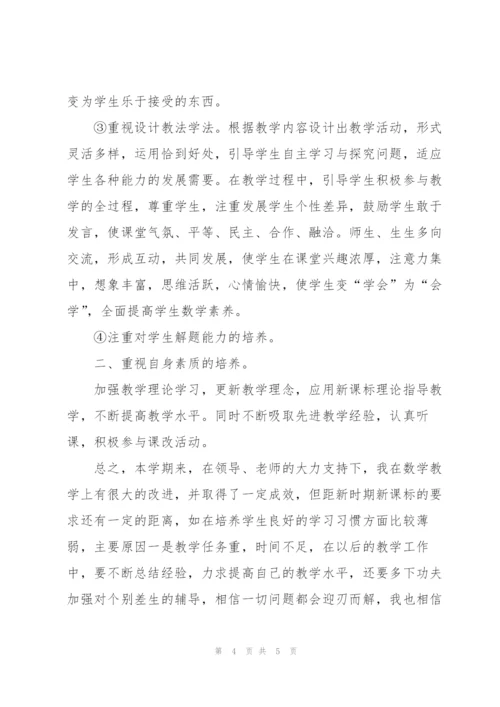 变为学生乐于接受的东西。

③重视设计教法学法。根据教学内容设计出教学活动，形式灵活多样，运用恰到好处，引导学生自主学习与探究问题，适应学生各种能力的发展需要。在教学过程中，引导学生积极参与教学的全过程，尊重学生，注重发展学生个性差异，鼓励学生敢于发言，使课堂气氛、平等、民主、合作、融洽。师生、生生多向交流，形成互动，共同发展，使学生在课堂兴趣浓厚，注意力集中，想象丰富，思维活跃，心情愉快，使学生变“学会”为“会学”，全面提高学生数学素养。

④注重对学生解题能力的培养。

二、重视自身素质的培养。

加强教学理论学习，更新教学理念，应用新课标理论指导教学，不断提高教学水平。同时不断吸取先进教学经验，认真听课，积极参与课改活动。

总之，本学期来，在领导、老师的大力支持下，我在数学教学上有很大的改进，并取得了一定成效，但距新时期新课标的要求还有一定的距离，如在培养学生良好的学习习惯方面比较薄弱，主要原因一是教学任务重，时间不足，在以后的教学工作中，要不断总结经验，力求提高自己的教学水平，还要多下功夫加强对个别差生的辅导，相信一切问题都会迎刃而解，我也相信

第 4 页 共 5 页